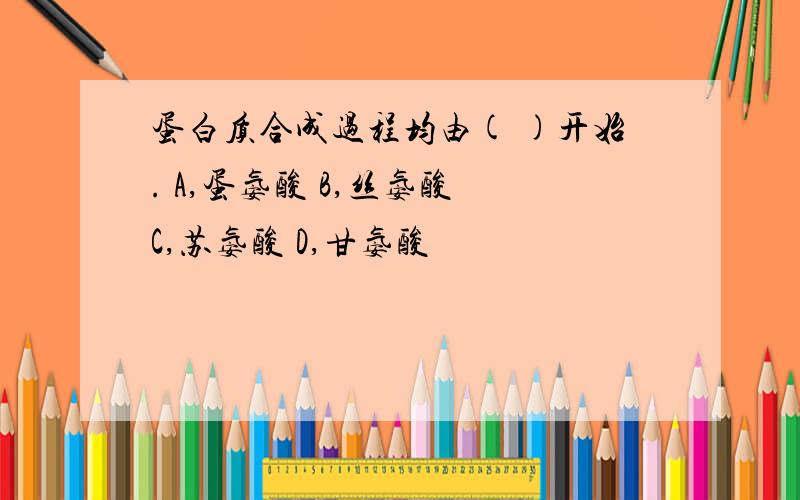 蛋白质合成过程均由( )开始. A,蛋氨酸 B,丝氨酸 C,苏氨酸 D,甘氨酸